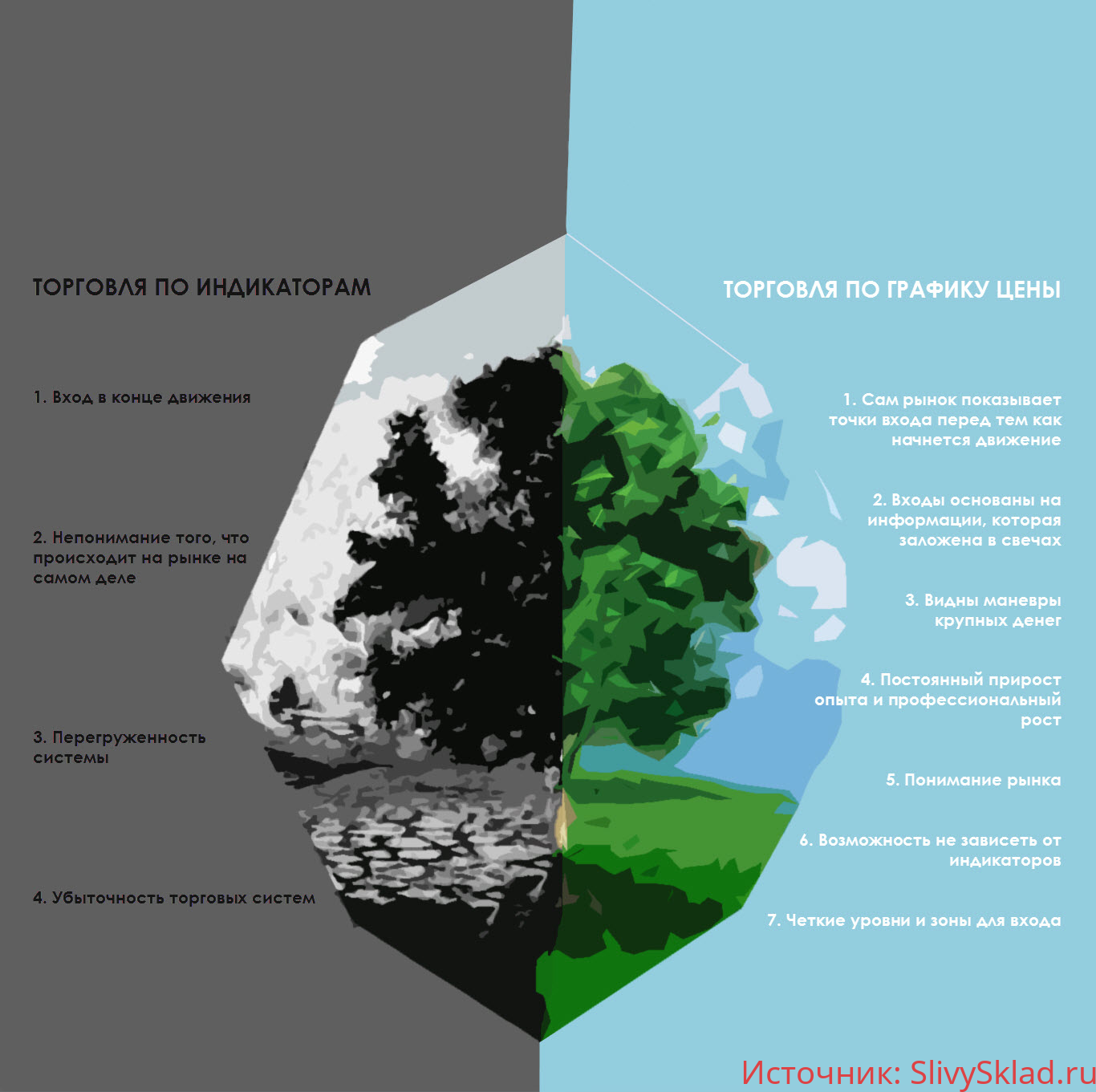 ТОРГОВЛЯ ПО ИНДИКАТОРАМ

1. Вход в конце движения

2. Непонимание того, что происходит на рынке на самом деле

3. Перегруженность системы

4. Убыточность торговых систем

ТОРГОВЛЯ ПО ГРАФИКУ ЦЕНЫ

1. Сам рынок показывает точки входа перед тем как начнется движение

2. Входы основаны на информации, которая заложена в свечах

3. Видны маневры крупных денег

4. Постоянный прирост опыта и профессиональный рост

5. Понимание рынка

6. Возможность не зависеть от индикаторов

7. Четкие уровни и зоны для входа

Источник: SlivySklad.ru